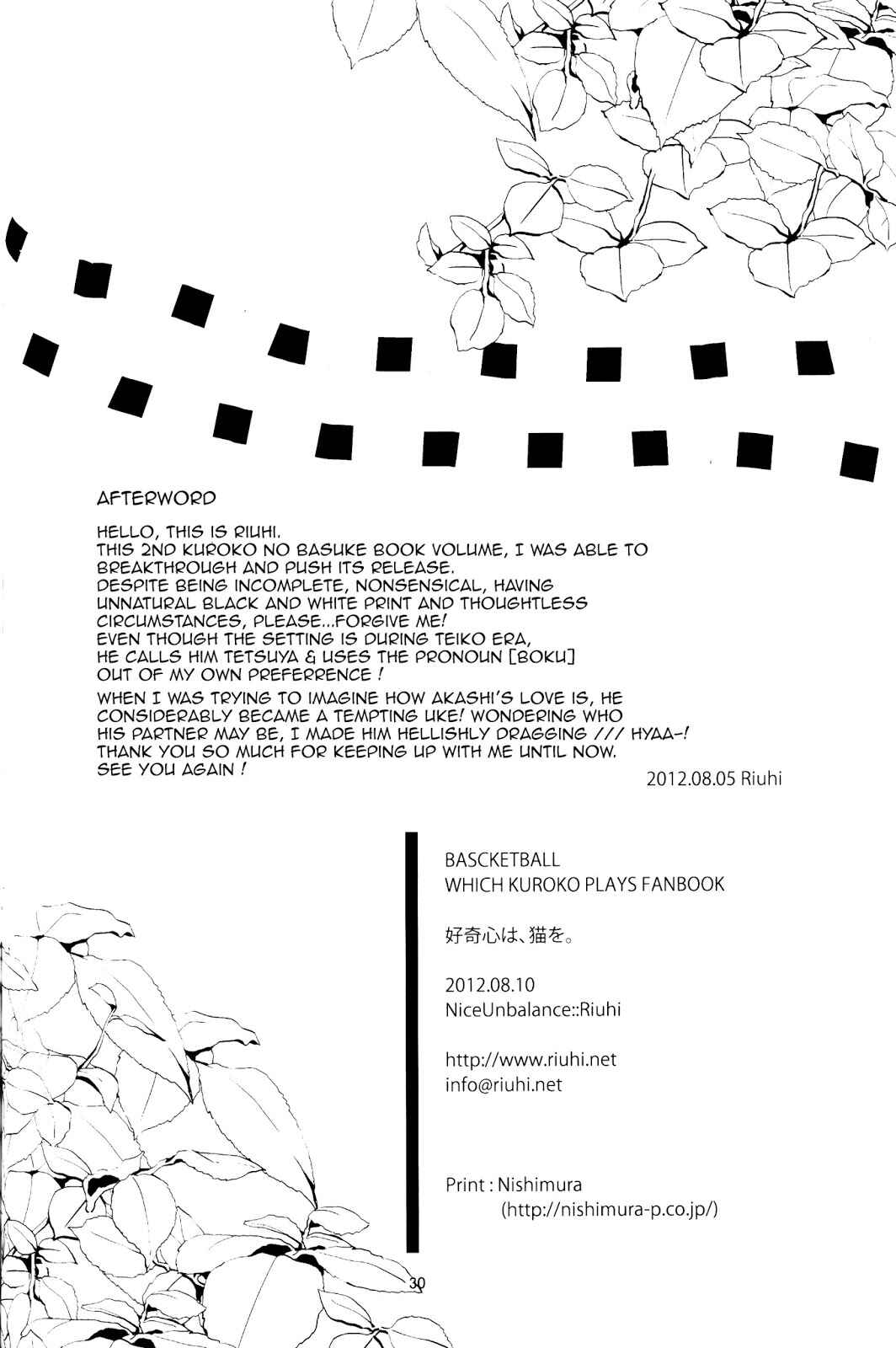 AFTERWORD

HELLO, THIS IS RIUHI.
THIS 2ND KUROKO NO BASUKE BOOK VOLUME, I WAS ABLE TO BREAKTHROUGH AND PUSH ITS RELEASE.
DESPITE BEING INCOMPLETE, NONSENSICAL, HAVING UNNATURAL BLACK AND WHITE PRINT AND THOUGHTLESS CIRCUMSTANCES, PLEASE...FORGIVE ME!
EVEN THOUGH THE SETTING IS DURING TEIKO ERA, HE CALLS HIM TETSUYA & USES THE PRONOUN [BOKU] OUT OF MY OWN PREFERRENCE !

WHEN I WAS TRYING TO IMAGINE HOW AKASHI'S LOVE IS, HE CONSIDERABLY BECAME A TEMPTING UKE! WONDERING WHO HIS PARTNER MAY BE, I MADE HIM HELLISHLY DRAGGING /// HYAA-!
THANK YOU SO MUCH FOR KEEPING UP WITH ME UNTIL NOW.
SEE YOU AGAIN !

2012.08.05 Riuhi

BASCKETBALL
WHICH KUROKO PLAYS FANBOOK

好奇心は、猫を。

2012.08.10
NiceUnbalance::Riuhi

http://www.riuhi.net
info@riuhi.net

Print : Nishimura
(http://nishimura-p.co.jp/)

30